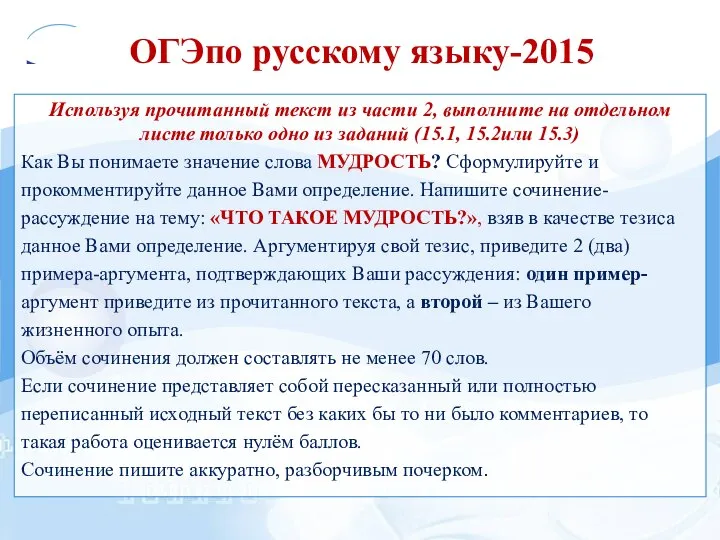 ОГЭпо русскому языку-2015

Используя прочитанный текст из части 2, выполните на отдельном листе только одно из заданий (15.1, 15.2или 15.3)

Как Вы понимаете значение слова МУДРОСТЬ? Сформулируйте и прокомментируйте данное Вами определение. Напишите сочинение-рассуждение на тему: «ЧТО ТАКОЕ МУДРОСТЬ?», взяв в качестве тезиса данное Вами определение. Аргументируя свой тезис, приведите 2 (два) примера-аргумента, подтверждающих Ваши рассуждения: один пример-аргумент приведите из прочитанного текста, а второй – из Вашего жизненного опыта.
Объём сочинения должен составлять не менее 70 слов.
Если сочинение представляет собой пересказанный или полностью переписанный исходный текст без каких бы то ни было комментариев, то такая работа оценивается нулём баллов.
Сочинение пишите аккуратно, разборчивым почерком.